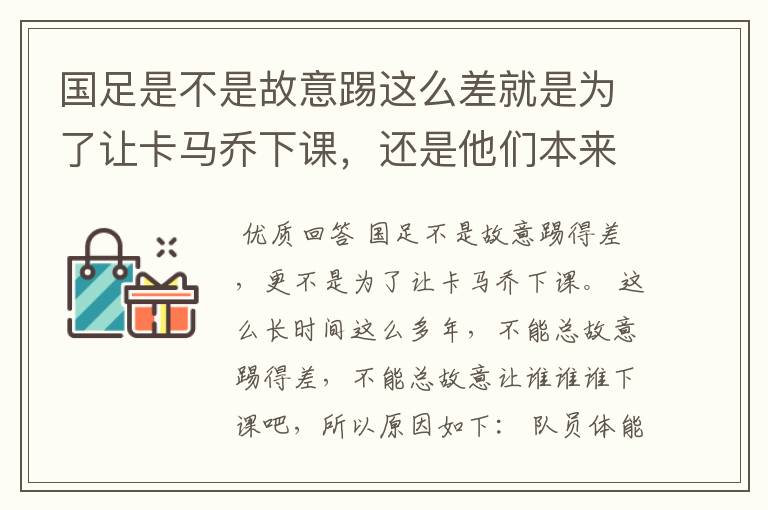 国足是不是故意踢这么差就是为了让卡马乔下课，还是他们本来

优质回答 国足不是故意踢得差，更不是为了让卡马乔下课。 这么长时间这么多年，不能总故意踢得差，不能总故意让谁谁谁下课吧，所以原因如下： 队员体能